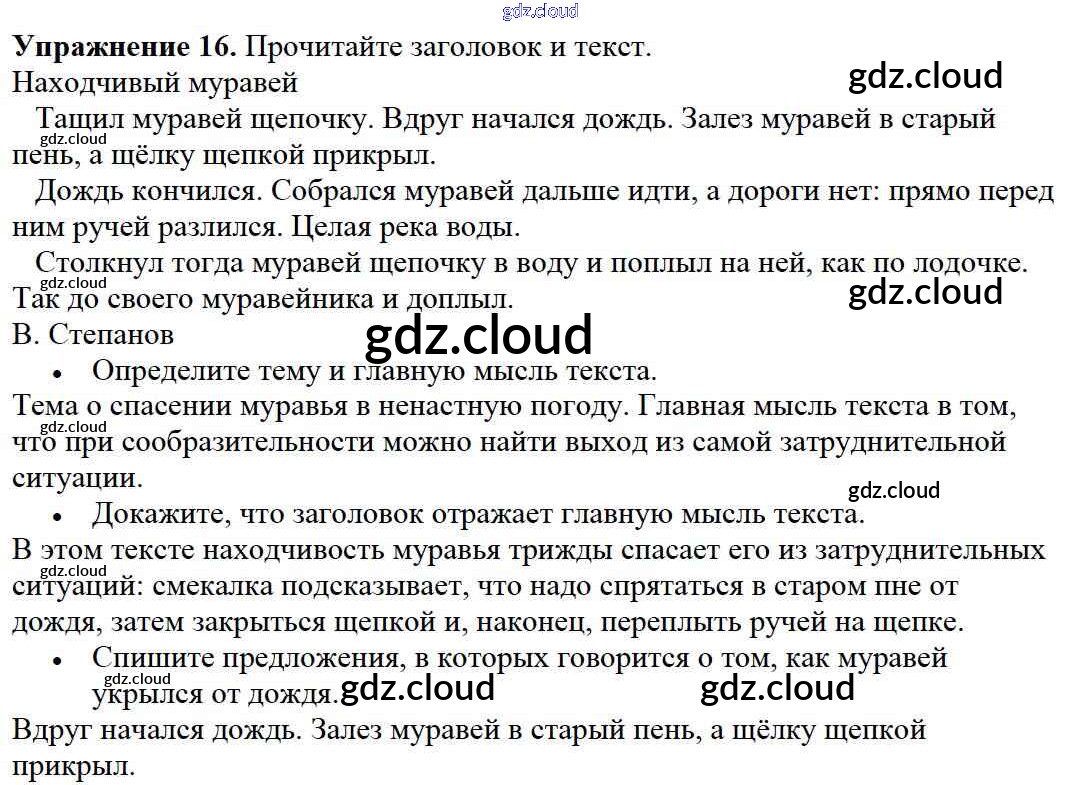 Упражнение 16. Прочитайте заголовок и текст.
Находчивый муравей

Тащил муравей щепочку. Вдруг начался дождь. Залез муравей в старый пень, а щёлку щепкой прикрыл.

Дождь кончился. Собрался муравей дальше идти, а дороги нет: прямо перед ним ручей разлился. Целая река воды.

Столкнул тогда муравей щепочку в воду и поплыл на ней, как по лодочке. Так до своего муравейника и доплыл.

В. Степанов

• Определите тему и главную мысль текста.

Тема о спасении муравья в ненастную погоду. Главная мысль текста в том, что при сообразительности можно найти выход из самой затруднительной ситуации.

• Докажите, что заголовок отражает главную мысль текста.

В этом тексте находчивость муравья трижды спасает его из затруднительных ситуаций: смекалка подсказывает, что надо спрятаться в старом пне от дождя, затем закрыться щепкой и, наконец, переплыть ручей на щепке.

• Спишите предложения, в которых говорится о том, как муравей укрылся от дождя.

Вдруг начался дождь. Залез муравей в старый пень, а щёлку щепкой прикрыл.

gdz.cloud